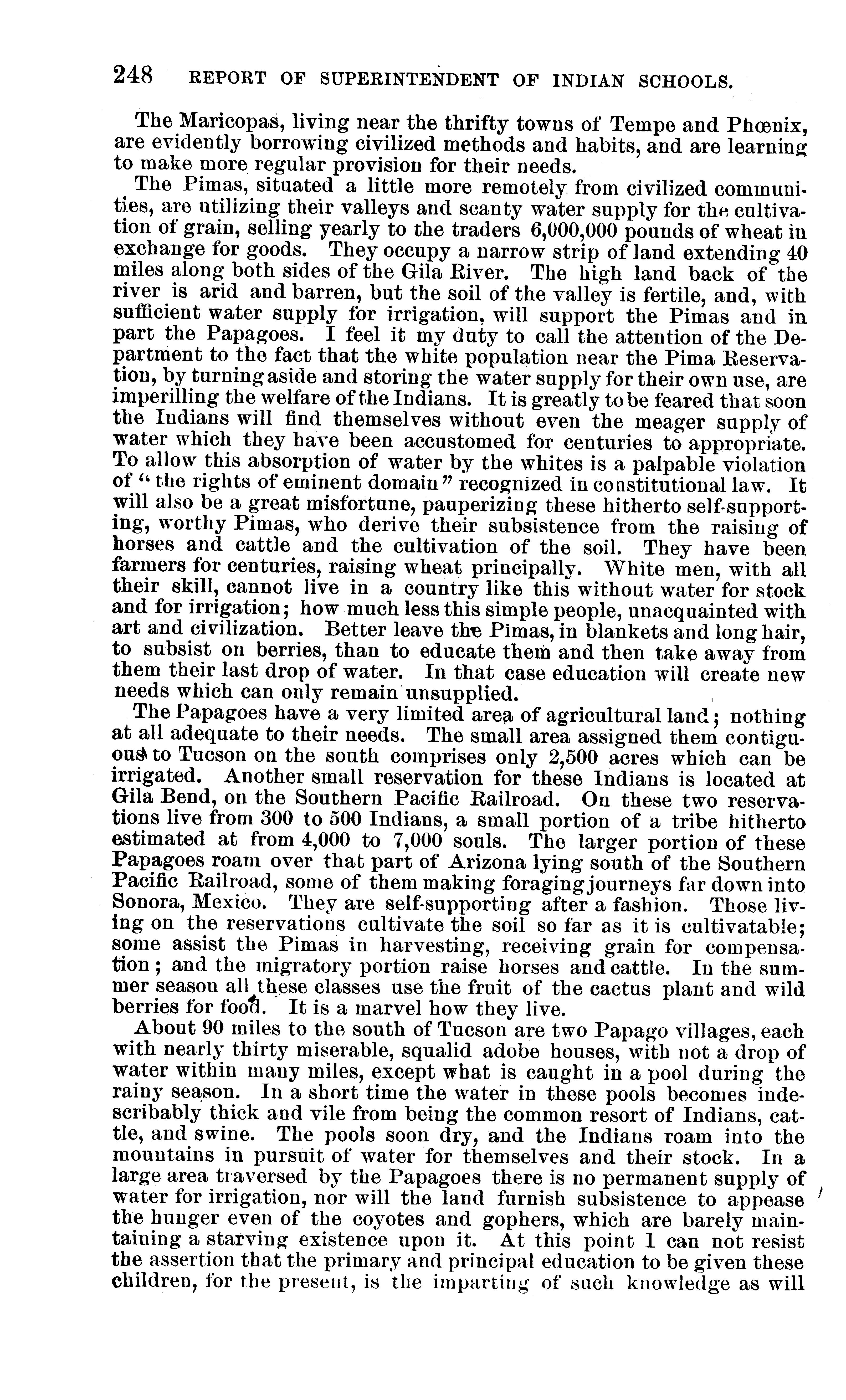 248 REPORT OF SUPERINTENDENT OF INDIAN SCHOOLS.

The Maricopas, living near the thrifty towns of Tempe and Phœnix, are evidently borrowing civilized methods and habits, and are learning to make more regular provision for their needs.

The Pimas, situated a little more remotely from civilized communities, are utilizing their valleys and scanty water supply for the cultivation of grain, selling yearly to the traders 6,000,000 pounds of wheat in exchange for goods. They occupy a narrow strip of land extending 40 miles along both sides of the Gila River. The high land back of the river is arid and barren, but the soil of the valley is fertile, and, with sufficient water supply for irrigation, will support the Pimas and in part the Papagoes. I feel it my duty to call the attention of the Department to the fact that the white population near the Pima Reservation, by turning aside and storing the water supply for their own use, are imperilling the welfare of the Indians. It is greatly to be feared that soon the Indians will find themselves without even the meager supply of water which they have been accustomed for centuries to appropriate. To allow this absorption of water by the whites is a palpable violation of "the rights of eminent domain" recognized in constitutional law. It will also be a great misfortune, pauperizing these hitherto self-supporting, worthy Pimas, who derive their subsistence from the raising of horses and cattle and the cultivation of the soil. They have been farmers for centuries, raising wheat principally. White men, with all their skill, cannot live in a country like this without water for stock and for irrigation; how much less this simple people, unacquainted with art and civilization. Better leave the Pimas, in blankets and long hair, to subsist on berries, than to educate them and then take away from them their last drop of water. In that case education will create new needs which can only remain unsupplied.

The Papagoes have a very limited area of agricultural land; nothing at all adequate to their needs. The small area assigned them contiguous to Tucson on the south comprises only 2,500 acres which can be irrigated. Another small reservation for these Indians is located at Gila Bend, on the Southern Pacific Railroad. On these two reservations live from 300 to 500 Indians, a small portion of a tribe hitherto estimated at from 4,000 to 7,000 souls. The larger portion of these Papagoes roam over that part of Arizona lying south of the Southern Pacific Railroad, some of them making foraging journeys far down into Sonora, Mexico. They are self-supporting after a fashion. Those living on the reservations cultivate the soil so far as it is cultivatable; some assist the Pimas in harvesting, receiving grain for compensation; and the migratory portion raise horses and cattle. In the summer season all these classes use the fruit of the cactus plant and wild berries for food. It is a marvel how they live.

About 90 miles to the south of Tucson are two Papago villages, each with nearly thirty miserable, squalid adobe houses, with not a drop of water within many miles, except what is caught in a pool during the rainy season. In a short time the water in these pools becomes indescribably thick and vile from being the common resort of Indians, cattle, and swine. The pools soon dry, and the Indians roam into the mountains in pursuit of water for themselves and their stock. In a large area traversed by the Papagoes there is no permanent supply of water for irrigation, nor will the land furnish subsistence to appease the hunger even of the coyotes and gophers, which are barely maintaining a starving existence upon it. At this point I can not resist the assertion that the primary and principal education to be given these children, for the present, is the imparting of such knowledge as will